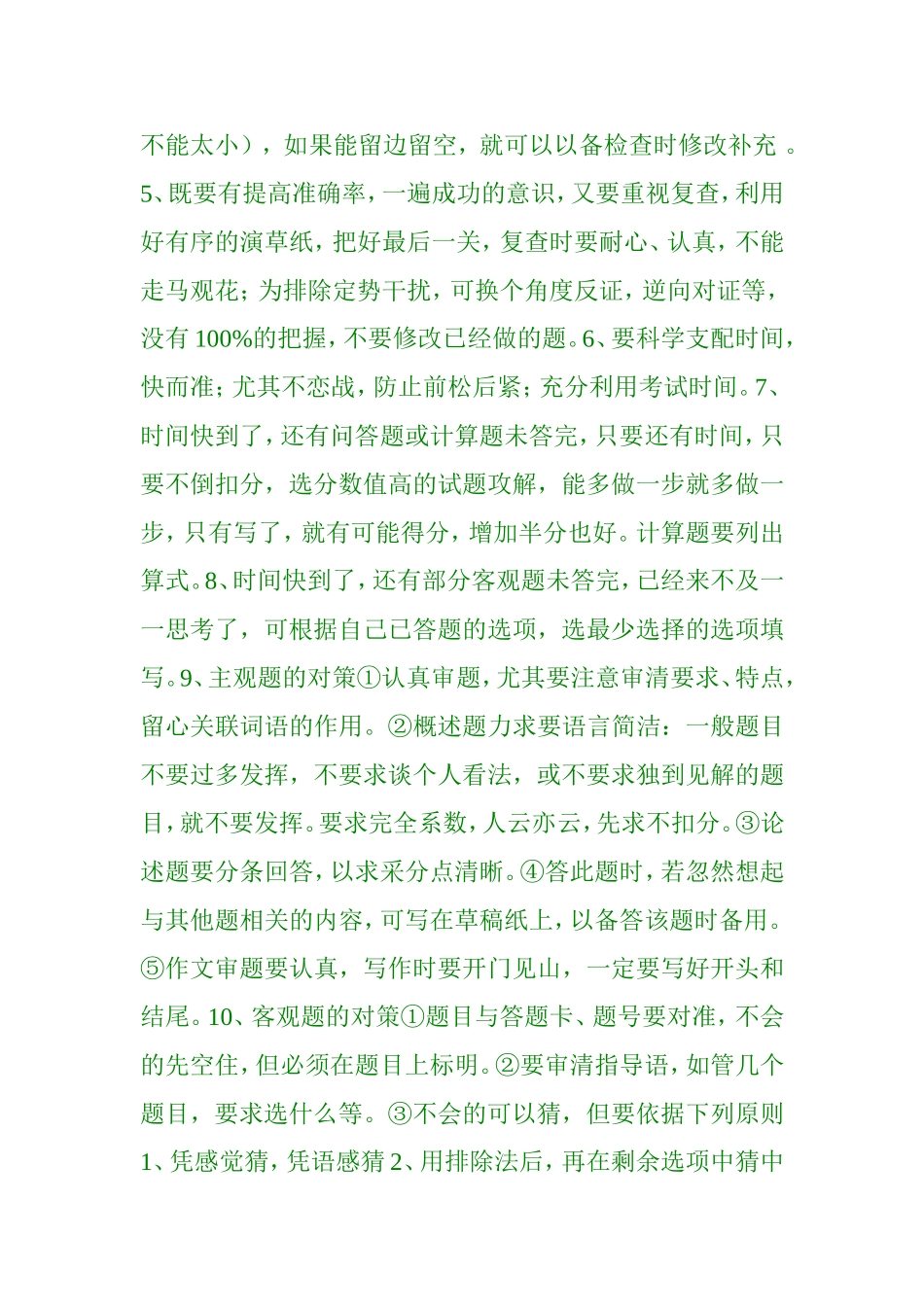 不能太小），如果能留边留空，就可以以备检查时修改补充 。5、既要有提高准确率，一遍成功的意识，又要重视复查，利用好有序的演草纸，把好最后一关，复查时要耐心、认真，不能走马观花；为排除定势干扰，可换个角度反证，逆向对证等，没有 100%的把握，不要修改已经做的题。6、要科学支配时间，快而准；尤其不恋战，防止前松后紧；充分利用考试时间。7、时间快到了，还有问答题或计算题未答完，只要还有时间，只要不倒扣分，选分数值高的试题攻解，能多做一步就多做一步，只有写了，就有可能得分，增加半分也好。计算题要列出算式。8、时间快到了，还有部分客观题未答完，已经来不及一一思考了，可根据自己已答题的选项，选最少选择的选项填写。9、主观题的对策①认真审题，尤其要注意审清要求、特点，留心关联词语的作用。②概述题力求要语言简洁：一般题目不要过多发挥，不要求谈个人看法，或不要求独到见解的题目，就不要发挥。要求完全系数，人云亦云，先求不扣分。③论述题要分条回答，以求采分点清晰。④答此题时，若忽然想起与其他题相关的内容，可写在草稿纸上，以备答该题时备用。⑤作文审题要认真，写作时要开门见山，一定要写好开头和结尾。10、客观题的对策①题目与答题卡、题号要对准，不会的先空住，但必须在题目上标明。②要审清指导语，如管几个题目，要求选什么等。③不会的可以猜，但要依据下列原则1、凭感觉猜，凭语感猜 2、用排除法后，再在剩余选项中猜中